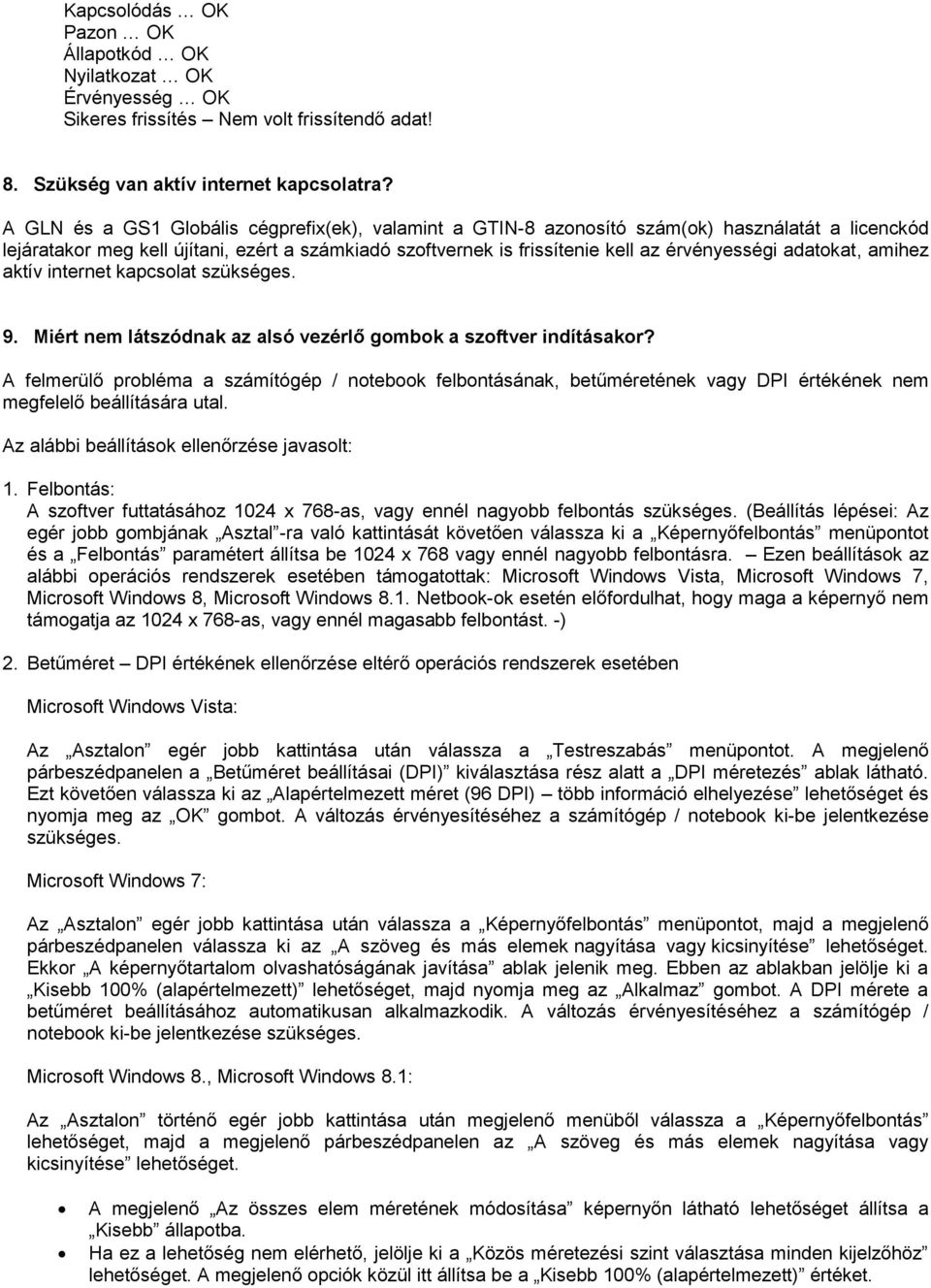 Kapcsolódás … OK
Pazon … OK
Állapotkód … OK
Nyilatkozat … OK
Érvényesség … OK
Sikeres frissítés – Nem volt frissítendő adat!

8. Szükség van aktív internet kapcsolatra?

A GLN és a GS1 Globális cégprefix(ek), valamint a GTIN-8 azonosító szám(ok) használatát a licenckód lejáratakor meg kell újítani, ezért a számkiadó szoftvernek is frissítenie kell az érvényességi adatokat, amihez aktív internet kapcsolat szükséges.

9. Miért nem látszódnak az alsó vezérlő gombok a szoftver indításakor?

A felmerülő probléma a számítógép / notebook felbontásának, betűméretének vagy DPI értékének nem megfelelő beállítására utal.

Az alábbi beállítások ellenőrzése javasolt:

1. Felbontás:
A szoftver futtatásához 1024 x 768-as, vagy ennél nagyobb felbontás szükséges. (Beállítás lépései: Az egér jobb gombjának „Asztal”-ra való kattintását követően válassza ki a „Képernyőfelbontás” menüpontot és a „Felbontás” paramétert állítsa be 1024 x 768 vagy ennél nagyobb felbontásra. – Ezen beállítások az alábbi operációs rendszerek esetében támogatottak: Microsoft Windows Vista, Microsoft Windows 7, Microsoft Windows 8, Microsoft Windows 8.1. Netbook-ok esetén előfordulhat, hogy maga a képernyő nem támogatja az 1024 x 768-as, vagy ennél magasabb felbontást. -)

2. Betűméret – DPI értékének ellenőrzése eltérő operációs rendszerek esetében

Microsoft Windows Vista:

Az „Asztalon” egér jobb kattintása után válassza a „Testreszabás” menüpontot. A megjelenő párbeszédpanelen a „Betűméret beállításai (DPI)” kiválasztása rész alatt a „DPI méretezés” ablak látható. Ezt követően válassza ki az „Alapértelmezett méret (96 DPI) – több információ elhelyezése” lehetőséget és nyomja meg az „OK” gombot. A változás érvényesítéséhez a számítógép / notebook ki-be jelentkezése szükséges.

Microsoft Windows 7:

Az „Asztalon” egér jobb kattintása után válassza a „Képernyőfelbontás” menüpontot, majd a megjelenő párbeszédpanelen válassza ki az „A szöveg és más elemek nagyítása vagy kicsinyítése” lehetőséget. Ekkor „A képernyőtartalom olvashatóságának javítása” ablak jelenik meg. Ebben az ablakban jelölje ki a „Kisebb 100% (alapértelmezett)” lehetőséget, majd nyomja meg az „Alkalmaz” gombot. A DPI mérete a betűméret beállításához automatikusan alkalmazkodik. A változás érvényesítéséhez a számítógép / notebook ki-be jelentkezése szükséges.

Microsoft Windows 8., Microsoft Windows 8.1:

Az „Asztalon” történő egér jobb kattintása után megjelenő menüből válassza a „Képernyőfelbontás” lehetőséget, majd a megjelenő párbeszédpanelen az „A szöveg és más elemek nagyítása vagy kicsinyítése” lehetőséget.

• A megjelenő „Az összes elem méretének módosítása” képernyőn látható lehetőséget állítsa a „Kisebb” állapotba.
• Ha ez a lehetőség nem elérhető, jelölje ki a „Közös méretezési szint választása minden kijelzőhöz” lehetőséget. A megjelenő opciók közül itt állítsa be a „Kisebb 100% (alapértelmezett)” értéket.